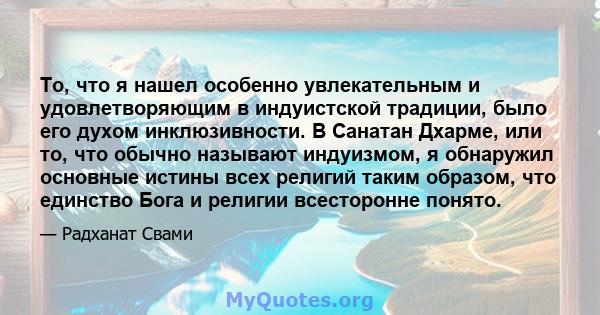 То, что я нашел особенно увлекательным и удовлетворяющим в индуистской традиции, было его духом инклюзивности. В Санатан Дхарме, или то, что обычно называют индуизмом, я обнаружил основные истины всех религий таким образом, что единство Бога и религии всесторонне понято.

— Радханат Свами

MyQuotes.org